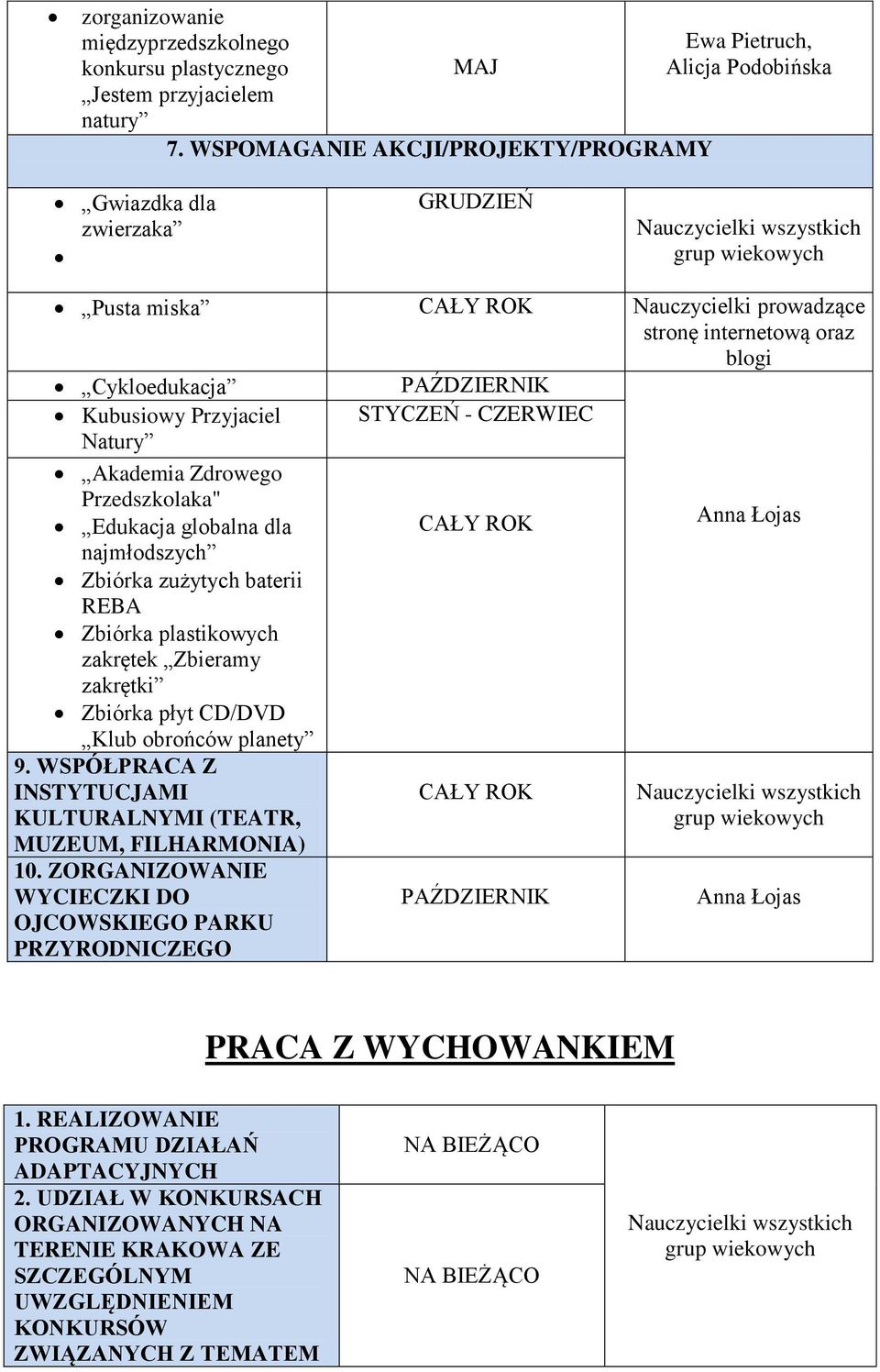 | | | |
|---|---|---|
| • zorganizowanie międzyprzedszkolnego konkursu plastycznego „Jestem przyjacielem natury” | MAJ | Ewa Pietruch, Alicja Podobińska |
| 7. WSPOMAGANIE AKCJI/PROJEKTY/PROGRAMY | | |
| • „Gwiazdka dla zwierzaka” • | GRUDZIEŃ | Nauczycielki wszystkich grup wiekowych |
| • „Pusta miska” | CAŁY ROK | Nauczycielki prowadzące stronę internetową oraz blogi |
| • „Cykloedukacja” | PAŹDZIERNIK | Anna Łojas |
| • Kubusiowy Przyjaciel Natury” | STYCZEŃ - CZERWIEC | |
| • „Akademia Zdrowego Przedszkolaka" • „Edukacja globalna dla najmłodszych” • Zbiórka zużytych baterii REBA • Zbiórka plastikowych zakrętek „Zbieramy zakrętki” • Zbiórka płyt CD/DVD „Klub obrońców planety” | CAŁY ROK | |
| 9. WSPÓŁPRACA Z INSTYTUCJAMI KULTURALNYMI (TEATR, MUZEUM, FILHARMONIA) | CAŁY ROK | Nauczycielki wszystkich grup wiekowych |
| 10. ZORGANIZOWANIE WYCIECZKI DO OJCOWSKIEGO PARKU PRZYRODNICZEGO | PAŹDZIERNIK | Anna Łojas |

PRACA Z WYCHOWANKIEM

| | | |
|---|---|---|
| 1. REALIZOWANIE PROGRAMU DZIAŁAŃ ADAPTACYJNYCH | NA BIEŻĄCO | Nauczycielki wszystkich grup wiekowych |
| 2. UDZIAŁ W KONKURSACH ORGANIZOWANYCH NA TERENIE KRAKOWA ZE SZCZEGÓLNYM UWZGLĘDNIENIEM KONKURSÓW ZWIĄZANYCH Z TEMATEM | NA BIEŻĄCO | |